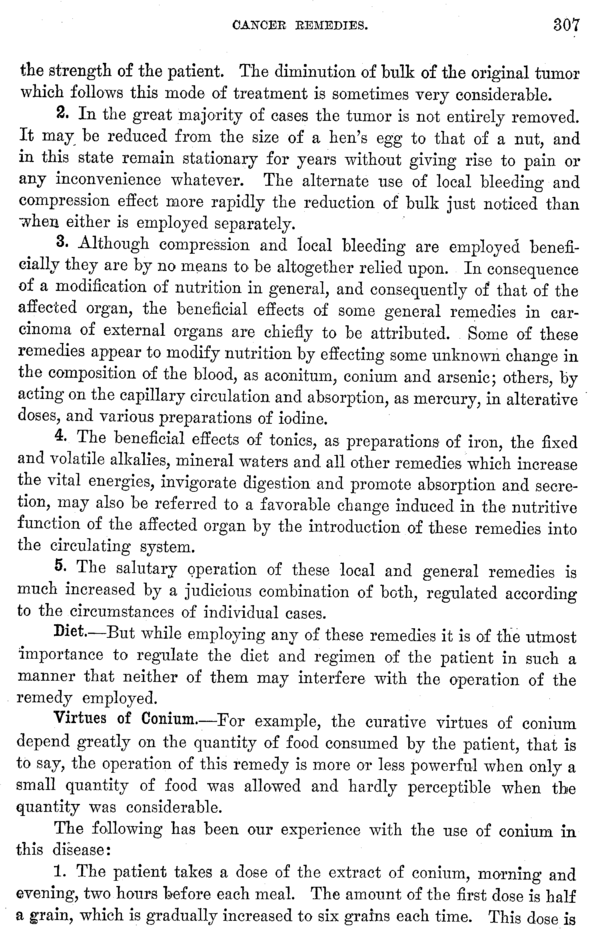 CANCER REMEDIES. 307

the strength of the patient. The diminution of bulk of the original tumor which follows this mode of treatment is sometimes very considerable.

2. In the great majority of cases the tumor is not entirely removed. It may be reduced from the size of a hen's egg to that of a nut, and in this state remain stationary for years without giving rise to pain or any inconvenience whatever. The alternate use of local bleeding and compression effect more rapidly the reduction of bulk just noticed than when either is employed separately.

3. Although compression and local bleeding are employed beneficially they are by no means to be altogether relied upon. In consequence of a modification of nutrition in general, and consequently of that of the affected organ, the beneficial effects of some general remedies in carcinoma of external organs are chiefly to be attributed. Some of these remedies appear to modify nutrition by effecting some unknown change in the composition of the blood, as aconitum, conium and arsenic; others, by acting on the capillary circulation and absorption, as mercury, in alterative doses, and various preparations of iodine.

4. The beneficial effects of tonics, as preparations of iron, the fixed and volatile alkalies, mineral waters and all other remedies which increase the vital energies, invigorate digestion and promote absorption and secretion, may also be referred to a favorable change induced in the nutritive function of the affected organ by the introduction of these remedies into the circulating system.

5. The salutary operation of these local and general remedies is much increased by a judicious combination of both, regulated according to the circumstances of individual cases.

Diet.—But while employing any of these remedies it is of the utmost importance to regulate the diet and regimen of the patient in such a manner that neither of them may interfere with the operation of the remedy employed.

Virtues of Conium.—For example, the curative virtues of conium depend greatly on the quantity of food consumed by the patient, that is to say, the operation of this remedy is more or less powerful when only a small quantity of food was allowed and hardly perceptible when the quantity was considerable.

The following has been our experience with the use of conium in this disease:

1. The patient takes a dose of the extract of conium, morning and evening, two hours before each meal. The amount of the first dose is half a grain, which is gradually increased to six grains each time. This dose is